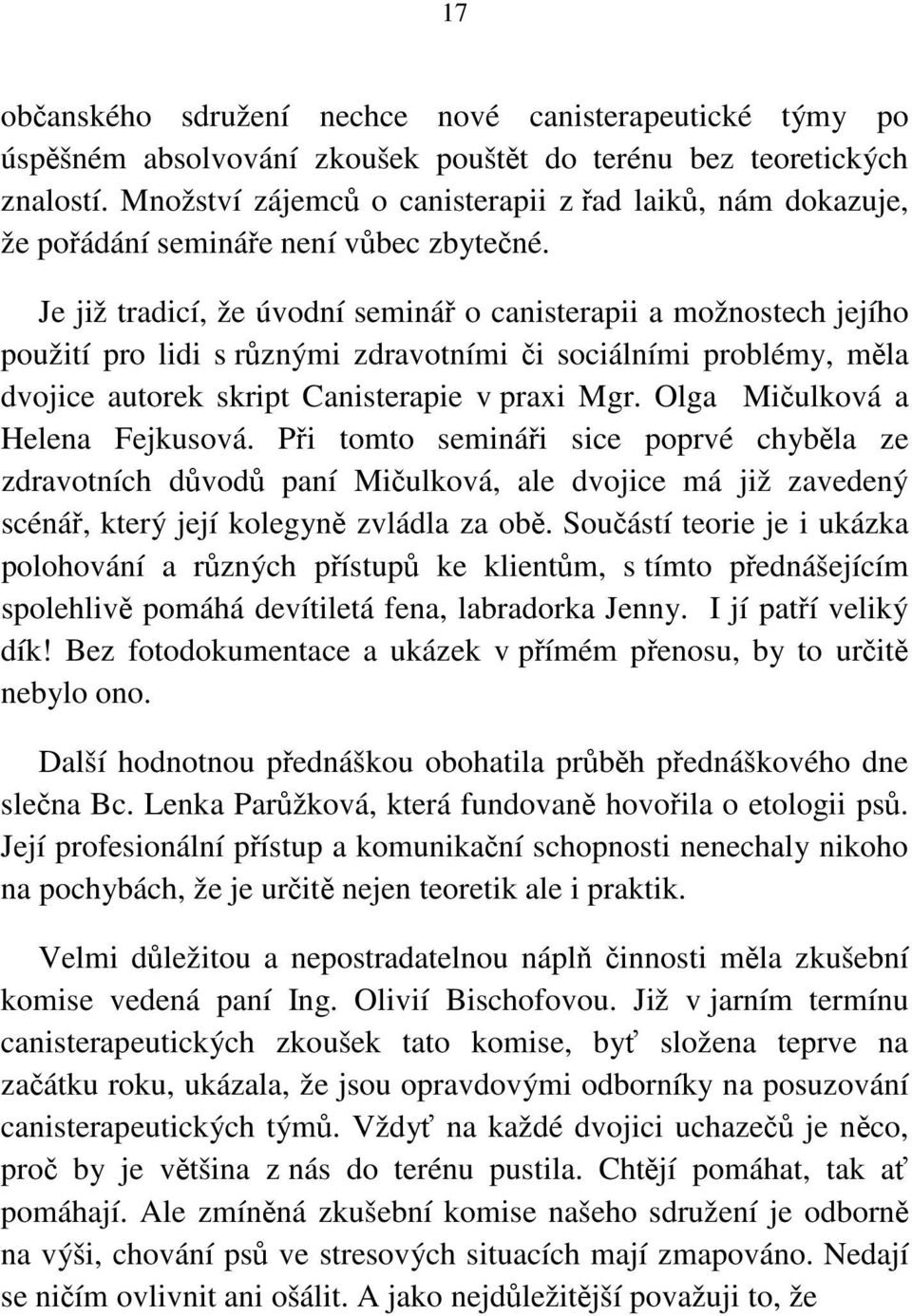 17

občanského sdružení nechce nové canisterapeutické týmy po úspěšném absolvování zkoušek pouštět do terénu bez teoretických znalostí. Množství zájemců o canisterapii z řad laiků, nám dokazuje, že pořádání semináře není vůbec zbytečné.

Je již tradicí, že úvodní seminář o canisterapii a možnostech jejího použití pro lidi s různými zdravotními či sociálními problémy, měla dvojice autorek skript Canisterapie v praxi Mgr. Olga Mičulková a Helena Fejkusová. Při tomto semináři sice poprvé chyběla ze zdravotních důvodů paní Mičulková, ale dvojice má již zavedený scénář, který její kolegyně zvládla za obě. Součástí teorie je i ukázka polohování a různých přístupů ke klientům, s tímto přednášejícím spolehlivě pomáhá devítiletá fena, labradorka Jenny. I jí patří veliký dík! Bez fotodokumentace a ukázek v přímém přenosu, by to určitě nebylo ono.

Další hodnotnou přednáškou obohatila průběh přednáškového dne slečna Bc. Lenka Parůžková, která fundovaně hovořila o etologii psů. Její profesionální přístup a komunikační schopnosti nenechaly nikoho na pochybách, že je určitě nejen teoretik ale i praktik.

Velmi důležitou a nepostradatelnou náplň činnosti měla zkušební komise vedená paní Ing. Olivií Bischofovou. Již v jarním termínu canisterapeutických zkoušek tato komise, byť složena teprve na začátku roku, ukázala, že jsou opravdovými odborníky na posuzování canisterapeutických týmů. Vždyť na každé dvojici uchazečů je něco, proč by je většina z nás do terénu pustila. Chtějí pomáhat, tak ať pomáhají. Ale zmíněná zkušební komise našeho sdružení je odborně na výši, chování psů ve stresových situacích mají zmapováno. Nedají se ničím ovlivnit ani ošálit. A jako nejdůležitější považuji to, že